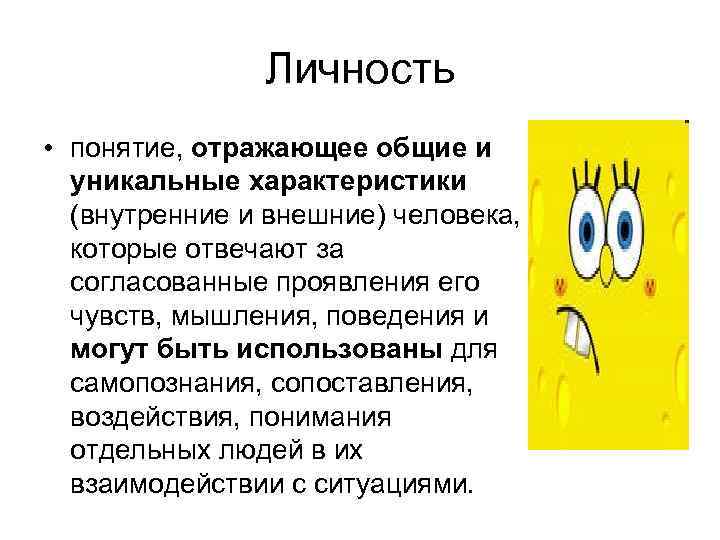 Личность

• понятие, отражающее общие и уникальные характеристики (внутренние и внешние) человека, которые отвечают за согласованные проявления его чувств, мышления, поведения и могут быть использованы для самопознания, сопоставления, воздействия, понимания отдельных людей в их взаимодействии с ситуациями.